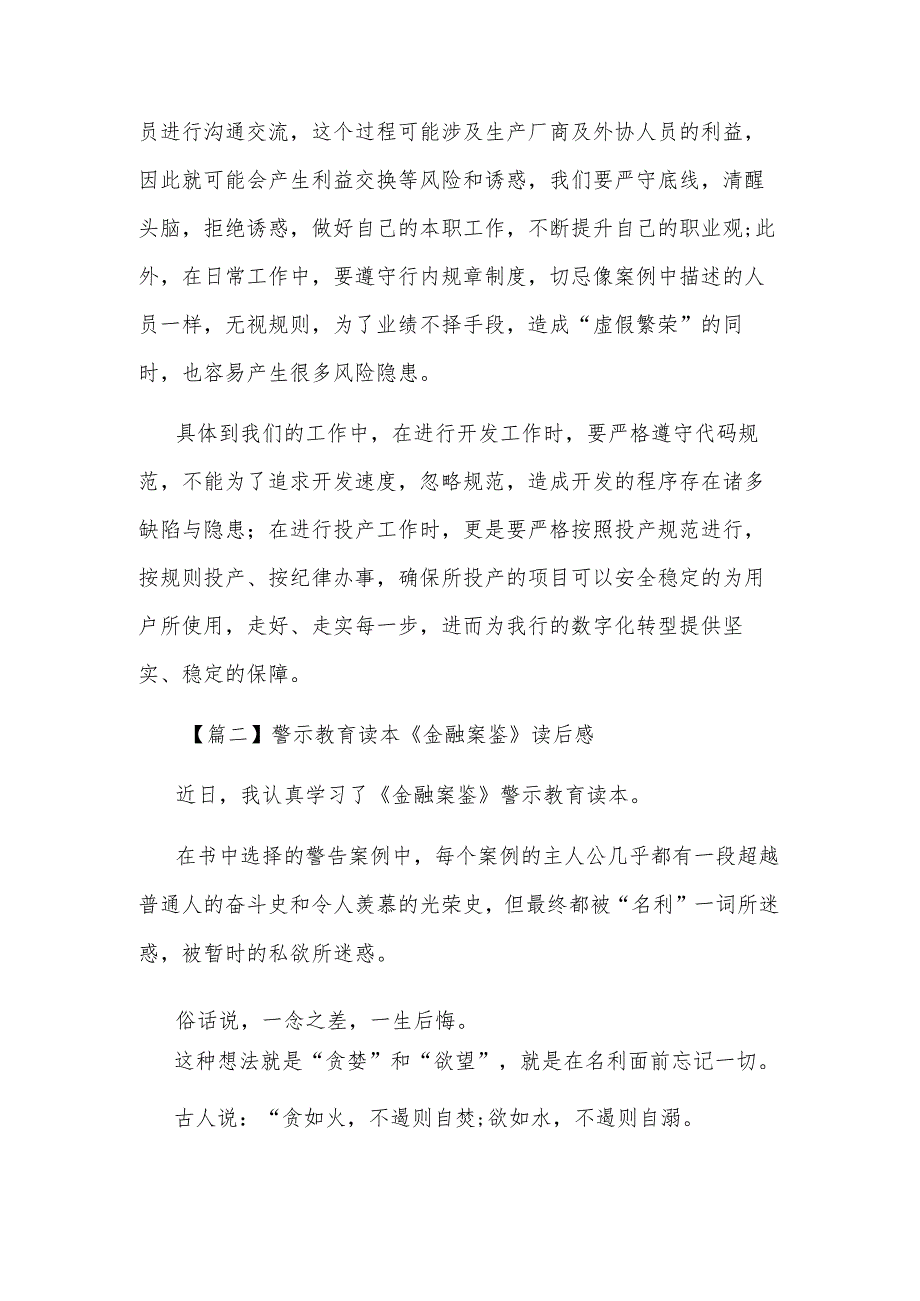 员进行沟通交流，这个过程可能涉及生产厂商及外协人员的利益，因此就可能会产生利益交换等风险和诱惑，我们要严守底线，清醒头脑，拒绝诱惑，做好自己的本职工作，不断提升自己的职业观;此外，在日常工作中，要遵守行内规章制度，切忌像案例中描述的人员一样，无视规则，为了业绩不择手段，造成“虚假繁荣”的同时，也容易产生很多风险隐患。

具体到我们的工作中，在进行开发工作时，要严格遵守代码规范，不能为了追求开发速度，忽略规范，造成开发的程序存在诸多缺陷与隐患；在进行投产工作时，更是要严格按照投产规范进行，按规则投产、按纪律办事，确保所投产的项目可以安全稳定的为用户所使用，走好、走实每一步，进而为我行的数字化转型提供坚实、稳定的保障。

【篇二】警示教育读本《金融案鉴》读后感

近日，我认真学习了《金融案鉴》警示教育读本。

在书中选择的警告案例中，每个案例的主人公几乎都有一段超越普通人的奋斗史和令人羡慕的光荣史，但最终都被“名利”一词所迷惑，被暂时的私欲所迷惑。

俗话说，一念之差，一生后悔。
这种想法就是“贪婪”和“欲望”，就是在名利面前忘记一切。

古人说：“贪如火，不遏则自焚;欲如水，不遏则自溺。